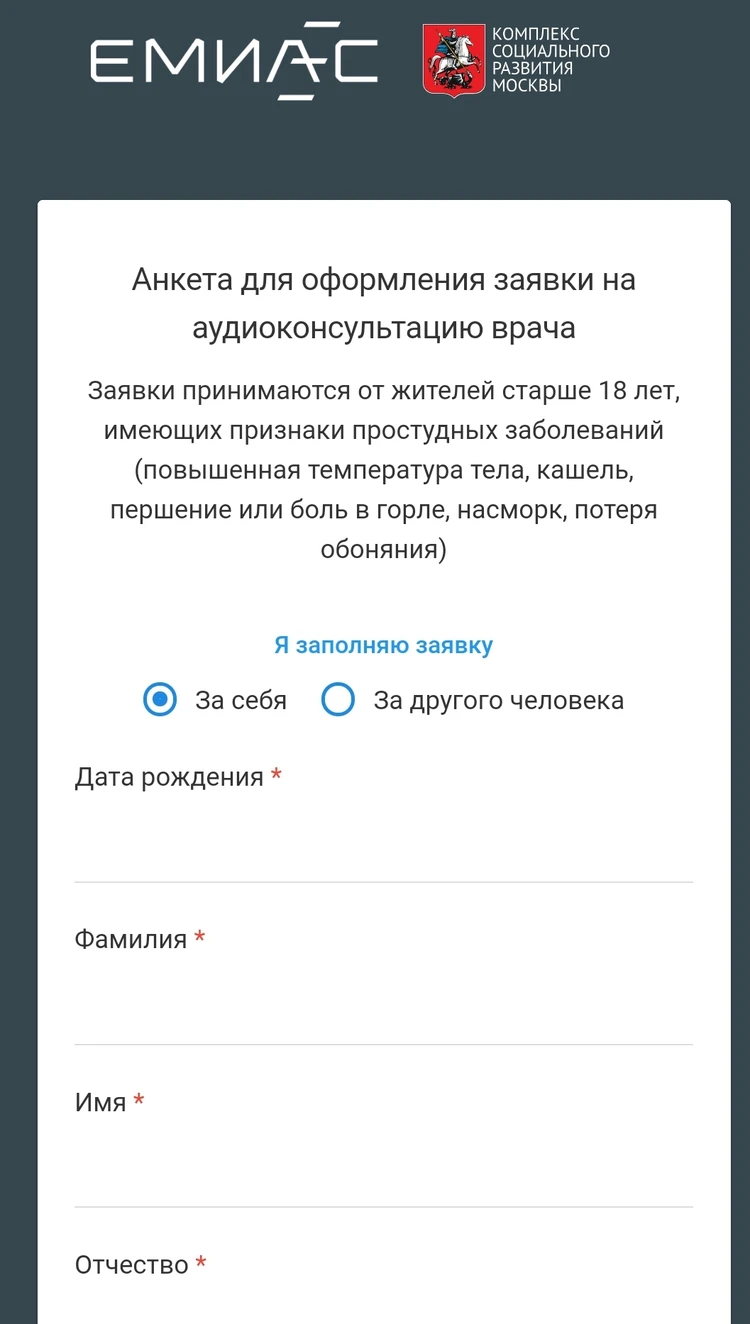 ЕМИАС

КОМПЛЕКС СОЦИАЛЬНОГО РАЗВИТИЯ МОСКВЫ

Анкета для оформления заявки на аудиоконсультацию врача

Заявки принимаются от жителей старше 18 лет, имеющих признаки простудных заболеваний (повышенная температура тела, кашель, першение или боль в горле, насморк, потеря обоняния)

Я заполняю заявку

За себя

За другого человека

Дата рождения *

Фамилия *

Имя *

Отчество *